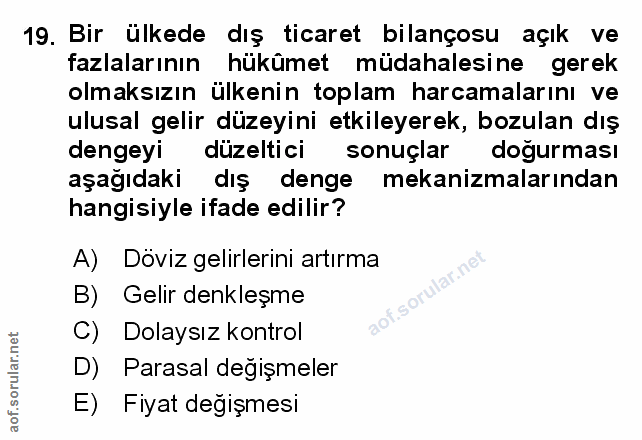 19. Bir ülkede dış ticaret bilançosu açık ve fazlalarının hükûmet müdahalesine gerek olmaksızın ülkenin toplam harcamalarını ve ulusal gelir düzeyini etkileyerek, bozulan dış dengeyi düzeltici sonuçlar doğurması aşağıdaki dış denge mekanizmalarından hangisiyle ifade edilir?

A) Döviz gelirlerini artırma
B) Gelir denkleşme
C) Dolaysız kontrol
D) Parasal değişmeler
E) Fiyat değişmesi

aof.sorular.net